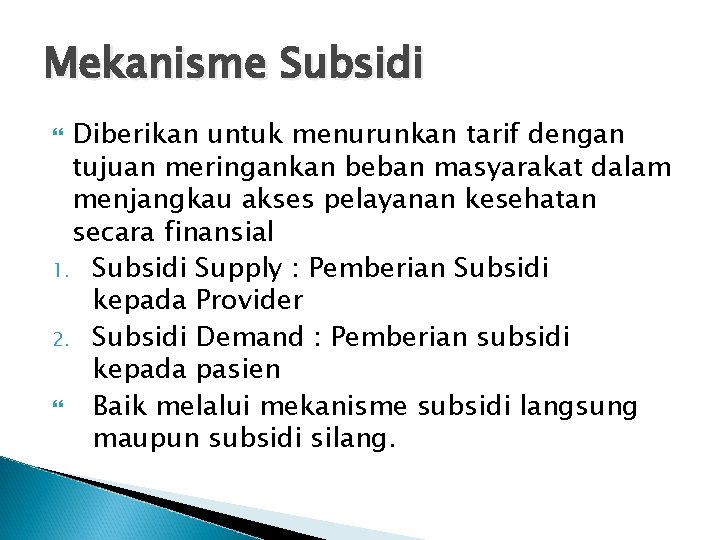 Mekanisme Subsidi

Diberikan untuk menurunkan tarif dengan tujuan meringankan beban masyarakat dalam menjangkau akses pelayanan kesehatan secara finansial

1. Subsidi Supply : Pemberian Subsidi kepada Provider
2. Subsidi Demand : Pemberian subsidi kepada pasien

Baik melalui mekanisme subsidi langsung maupun subsidi silang.